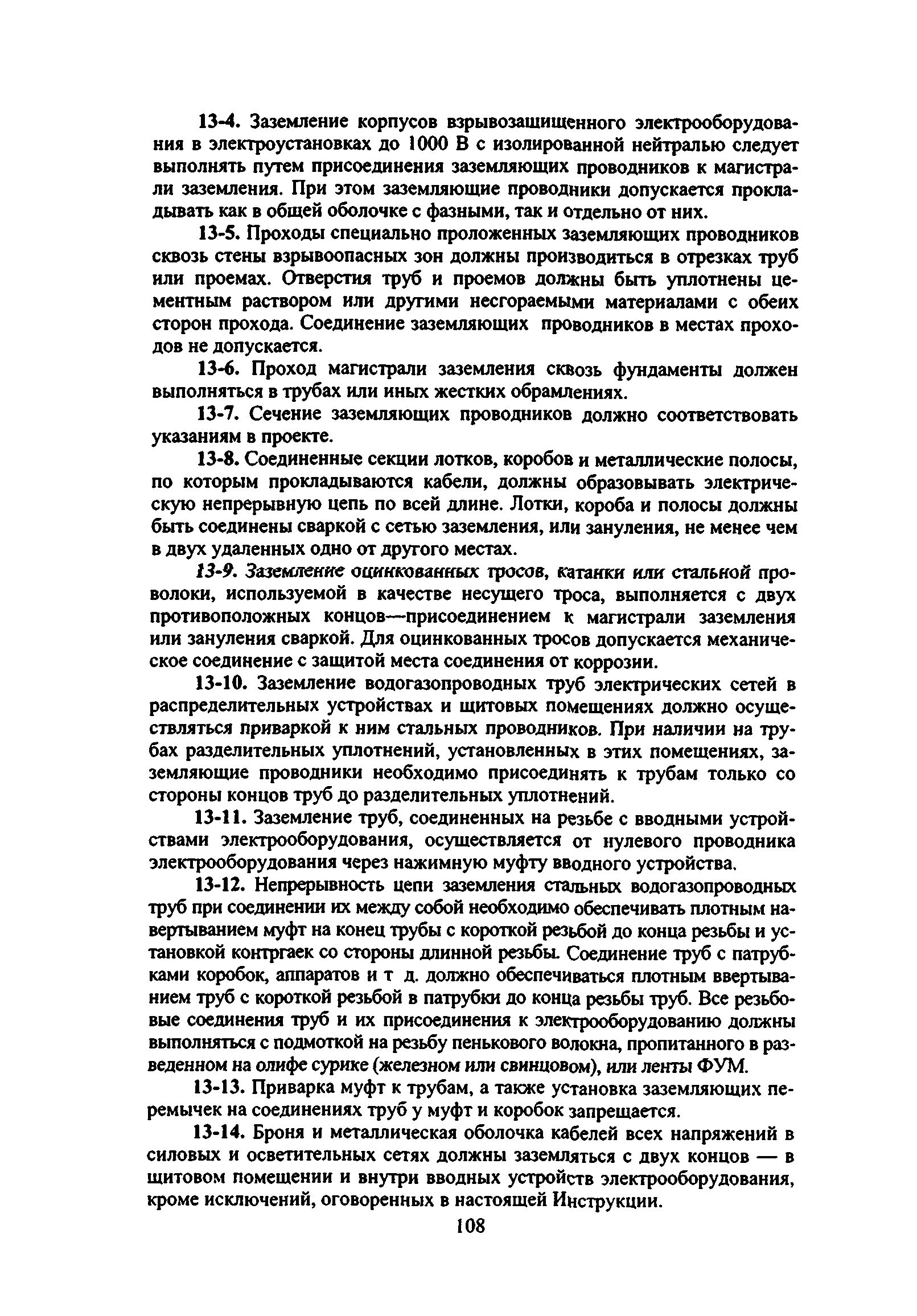 13-4. Заземление корпусов взрывозащищенного электрооборудования в электроустановках до 1000 В с изолированной нейтралью следует выполнять путем присоединения заземляющих проводников к магистрали заземления. При этом заземляющие проводники допускается прокладывать как в общей оболочке с фазными, так и отдельно от них.

13-5. Проходы специально проложенных заземляющих проводников сквозь стены взрывоопасных зон должны производиться в отрезках труб или проемах. Отверстия труб и проемов должны быть уплотнены цементным раствором или другими несгораемыми материалами с обеих сторон прохода. Соединение заземляющих проводников в местах проходов не допускается.

13-6. Проход магистрали заземления сквозь фундаменты должен выполняться в трубах или иных жестких обрамлениях.

13-7. Сечение заземляющих проводников должно соответствовать указаниям в проекте.

13-8. Соединенные секции лотков, коробов и металлические полосы, по которым прокладываются кабели, должны образовывать электрическую непрерывную цепь по всей длине. Лотки, короба и полосы должны быть соединены сваркой с сетью заземления, или зануления, не менее чем в двух удаленных одно от другого местах.

13-9. Заземление оцинкованных тросов, катанки или стальной проволоки, используемой в качестве несущего троса, выполняется с двух противоположных концов—присоединением к магистрали заземления или зануления сваркой. Для оцинкованных тросов допускается механическое соединение с защитой места соединения от коррозии.

13-10. Заземление водогазопроводных труб электрических сетей в распределительных устройствах и щитовых помещениях должно осуществляться приваркой к ним стальных проводников. При наличии на трубах разделительных уплотнений, установленных в этих помещениях, заземляющие проводники необходимо присоединять к трубам только со стороны концов труб до разделительных уплотнений.

13-11. Заземление труб, соединенных на резьбе с вводными устройствами электрооборудования, осуществляется от нулевого проводника электрооборудования через нажимную муфту вводного устройства.

13-12. Непрерывность цепи заземления стальных водогазопроводных труб при соединении их между собой необходимо обеспечивать плотным навертыванием муфт на конец трубы с короткой резьбой до конца резьбы и установкой контргаек со стороны длинной резьбы. Соединение труб с патрубками коробок, аппаратов и т д. должно обеспечиваться плотным ввертыванием труб с короткой резьбой в патрубки до конца резьбы труб. Все резьбовые соединения труб и их присоединения к электрооборудованию должны выполняться с подмоткой на резьбу пенькового волокна, пропитанного в разведенном на олифе сурике (железном или свинцовом), или ленты ФУМ.

13-13. Приварка муфт к трубам, а также установка заземляющих перемычек на соединениях труб у муфт и коробок запрещается.

13-14. Броня и металлическая оболочка кабелей всех напряжений в силовых и осветительных сетях должны заземляться с двух концов — в щитовом помещении и внутри вводных устройств электрооборудования, кроме исключений, оговоренных в настоящей Инструкции.

108